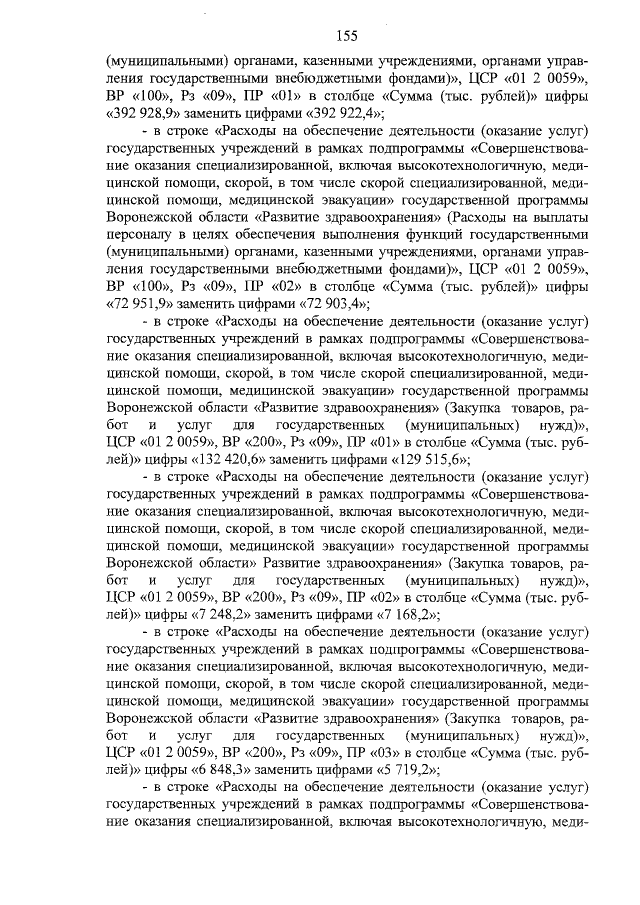 155

(муниципальными) органами, казенными учреждениями, органами управления государственными внебюджетными фондами)», ЦСР «01 2 0059», ВР «100», Рз «09», ПР «01» в столбце «Сумма (тыс. рублей)» цифры «392 928,9» заменить цифрами «392 922,4»;

- в строке «Расходы на обеспечение деятельности (оказание услуг) государственных учреждений в рамках подпрограммы «Совершенствование оказания специализированной, включая высокотехнологичную, медицинской помощи, скорой, в том числе скорой специализированной, медицинской помощи, медицинской эвакуации» государственной программы Воронежской области «Развитие здравоохранения» (Расходы на выплаты персоналу в целях обеспечения выполнения функций государственными (муниципальными) органами, казенными учреждениями, органами управления государственными внебюджетными фондами)», ЦСР «01 2 0059», ВР «100», Рз «09», ПР «02» в столбце «Сумма (тыс. рублей)» цифры «72 951,9» заменить цифрами «72 903,4»;

- в строке «Расходы на обеспечение деятельности (оказание услуг) государственных учреждений в рамках подпрограммы «Совершенствование оказания специализированной, включая высокотехнологичную, медицинской помощи, скорой, в том числе скорой специализированной, медицинской помощи, медицинской эвакуации» государственной программы Воронежской области «Развитие здравоохранения» (Закупка товаров, работ и услуг для государственных (муниципальных) нужд)», ЦСР «01 2 0059», ВР «200», Рз «09», ПР «01» в столбце «Сумма (тыс. рублей)» цифры «132 420,6» заменить цифрами «129 515,6»;

- в строке «Расходы на обеспечение деятельности (оказание услуг) государственных учреждений в рамках подпрограммы «Совершенствование оказания специализированной, включая высокотехнологичную, медицинской помощи, скорой, в том числе скорой специализированной, медицинской помощи, медицинской эвакуации» государственной программы Воронежской области» Развитие здравоохранения» (Закупка товаров, работ и услуг для государственных (муниципальных) нужд)», ЦСР «01 2 0059», ВР «200», Рз «09», ПР «02» в столбце «Сумма (тыс. рублей)» цифры «7 248,2» заменить цифрами «7 168,2»;

- в строке «Расходы на обеспечение деятельности (оказание услуг) государственных учреждений в рамках подпрограммы «Совершенствование оказания специализированной, включая высокотехнологичную, медицинской помощи, скорой, в том числе скорой специализированной, медицинской помощи, медицинской эвакуации» государственной программы Воронежской области «Развитие здравоохранения» (Закупка товаров, работ и услуг для государственных (муниципальных) нужд)», ЦСР «01 2 0059», ВР «200», Рз «09», ПР «03» в столбце «Сумма (тыс. рублей)» цифры «6 848,3» заменить цифрами «5 719,2»;

- в строке «Расходы на обеспечение деятельности (оказание услуг) государственных учреждений в рамках подпрограммы «Совершенствование оказания специализированной, включая высокотехнологичную, меди-